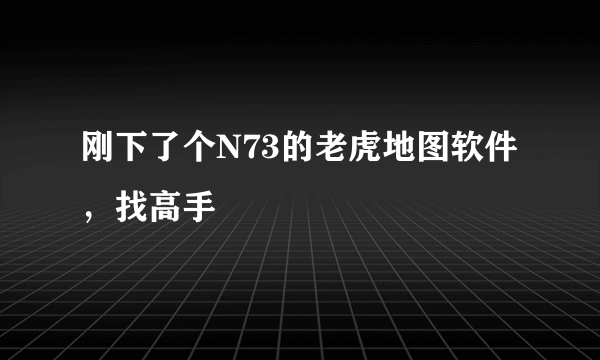 刚下了个N73的老虎地图软件，找高手